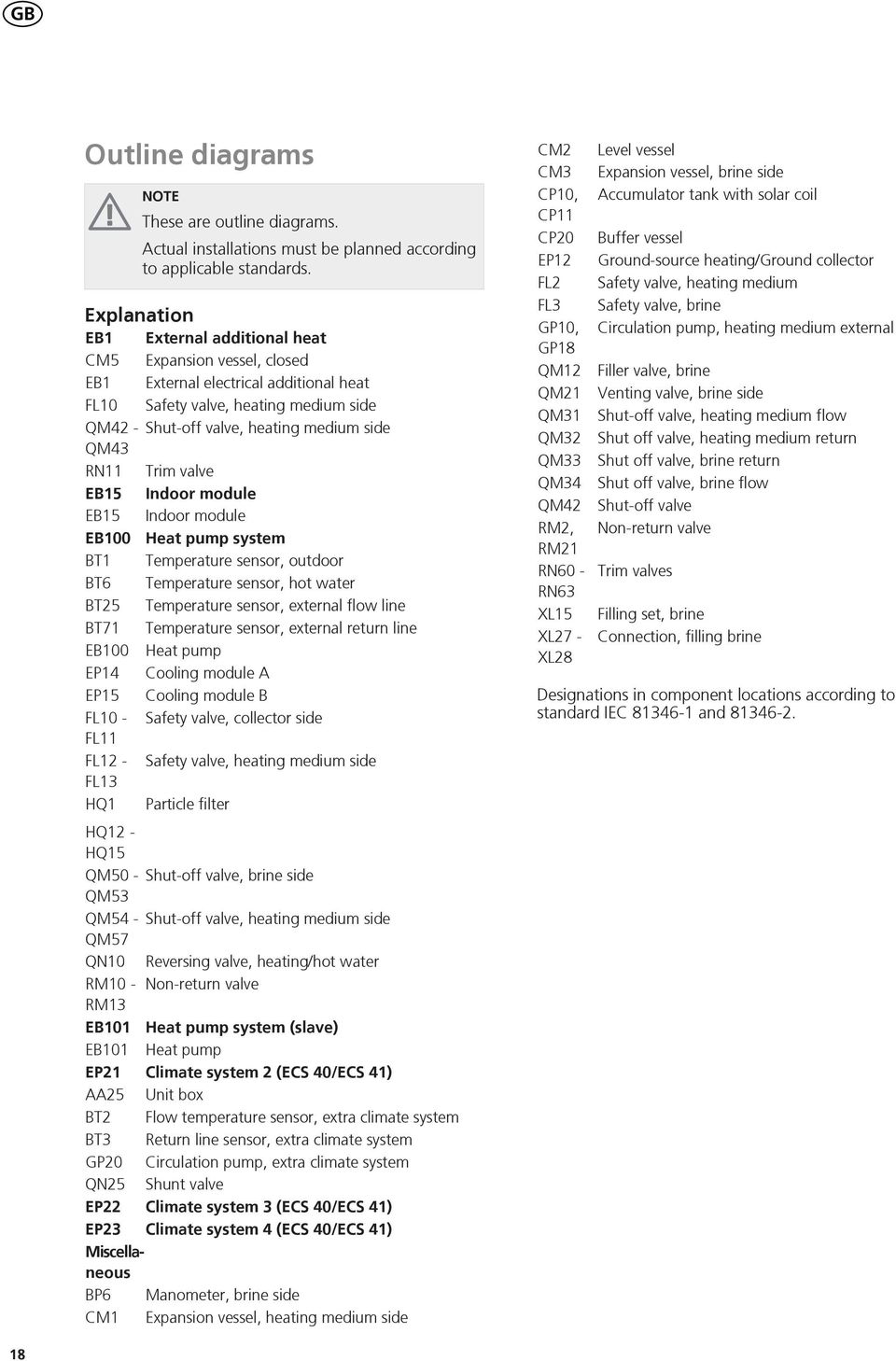 GB

Outline diagrams

NOTE
These are outline diagrams.
Actual installations must be planned according to applicable standards.

Explanation
EB1 External additional heat
CM5 Expansion vessel, closed
EB1 External electrical additional heat
FL10 Safety valve, heating medium side
QM42 - QM43 Shut-off valve, heating medium side
RN11 Trim valve
EB15 Indoor module
EB15 Indoor module
EB100 Heat pump system
BT1 Temperature sensor, outdoor
BT6 Temperature sensor, hot water
BT25 Temperature sensor, external flow line
BT71 Temperature sensor, external return line
EB100 Heat pump
EP14 Cooling module A
EP15 Cooling module B
FL10 - FL11 Safety valve, collector side
FL12 - FL13 Safety valve, heating medium side
HQ1 Particle filter
HQ12 - HQ15
QM50 - QM53 Shut-off valve, brine side
QM54 - QM57 Shut-off valve, heating medium side
QN10 Reversing valve, heating/hot water
RM10 - RM13 Non-return valve
EB101 Heat pump system (slave)
EB101 Heat pump
EP21 Climate system 2 (ECS 40/ECS 41)
AA25 Unit box
BT2 Flow temperature sensor, extra climate system
BT3 Return line sensor, extra climate system
GP20 Circulation pump, extra climate system
QN25 Shunt valve
EP22 Climate system 3 (ECS 40/ECS 41)
EP23 Climate system 4 (ECS 40/ECS 41)
Miscellaneous
BP6 Manometer, brine side
CM1 Expansion vessel, heating medium side

CM2 Level vessel
CM3 Expansion vessel, brine side
CP10, CP11 Accumulator tank with solar coil
CP20 Buffer vessel
EP12 Ground-source heating/Ground collector
FL2 Safety valve, heating medium
FL3 Safety valve, brine
GP10, GP18 Circulation pump, heating medium external
QM12 Filler valve, brine
QM21 Venting valve, brine side
QM31 Shut-off valve, heating medium flow
QM32 Shut off valve, heating medium return
QM33 Shut off valve, brine return
QM34 Shut off valve, brine flow
QM42 Shut-off valve
RM2, RM21 Non-return valve
RN60 - RN63 Trim valves
XL15 Filling set, brine
XL27 - XL28 Connection, filling brine

Designations in component locations according to standard IEC 81346-1 and 81346-2.

18